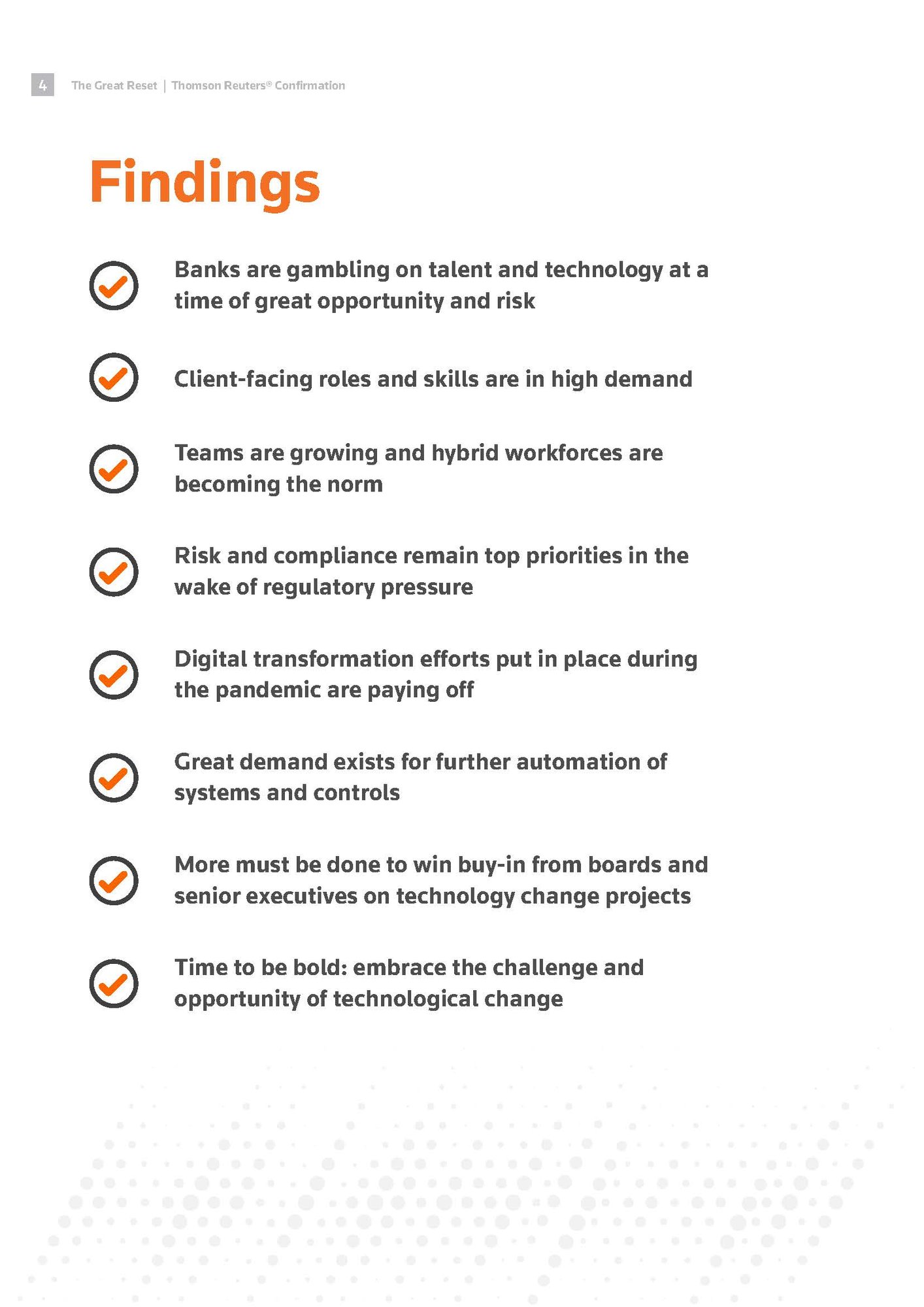 4 The Great Reset | Thomson Reuters® Confirmation

Findings

Banks are gambling on talent and technology at a time of great opportunity and risk

Client-facing roles and skills are in high demand

Teams are growing and hybrid workforces are becoming the norm

Risk and compliance remain top priorities in the wake of regulatory pressure

Digital transformation efforts put in place during the pandemic are paying off

Great demand exists for further automation of systems and controls

More must be done to win buy-in from boards and senior executives on technology change projects

Time to be bold: embrace the challenge and opportunity of technological change